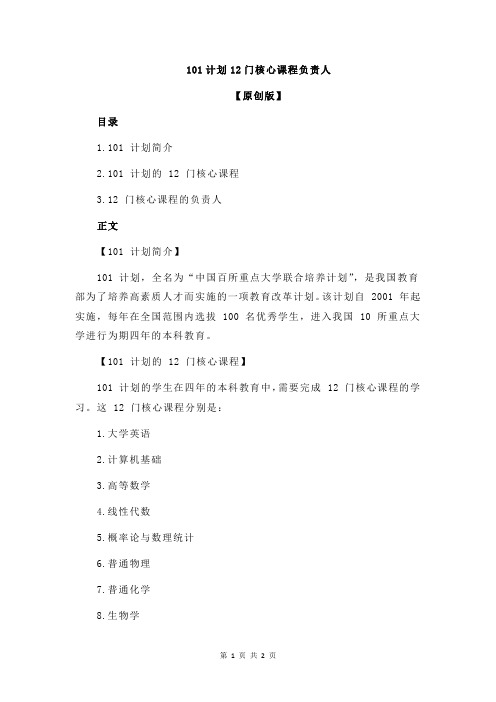 101 计划 12 门核心课程负责人

【原创版】

目录

1.101 计划简介

2.101 计划的 12 门核心课程

3.12 门核心课程的负责人

正文

【101 计划简介】

101 计划，全名为“中国百所重点大学联合培养计划”，是我国教育部为了培养高素质人才而实施的一项教育改革计划。该计划自 2001 年起实施，每年在全国范围内选拔 100 名优秀学生，进入我国 10 所重点大学进行为期四年的本科教育。

【101 计划的 12 门核心课程】

101 计划的学生在四年的本科教育中，需要完成 12 门核心课程的学习。这 12 门核心课程分别是：

1.大学英语

2.计算机基础

3.高等数学

4.线性代数

5.概率论与数理统计

6.普通物理

7.普通化学

8.生物学

第 1 页 共 2 页